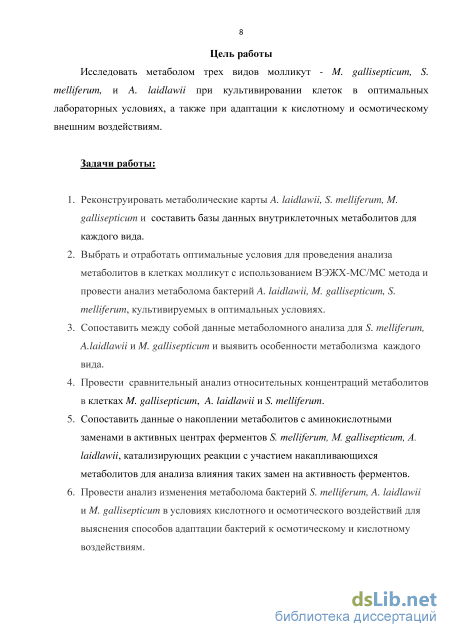 8

Цель работы

Исследовать метаболом трех видов молликут - M. gallisepticum, S. melliferum, и A. laidlawii при культивировании клеток в оптимальных лабораторных условиях, а также при адаптации к кислотному и осмотическому внешним воздействиям.

Задачи работы:

1. Реконструировать метаболические карты A. laidlawii, S. melliferum, M. gallisepticum и составить базы данных внутриклеточных метаболитов для каждого вида.
2. Выбрать и отработать оптимальные условия для проведения анализа метаболитов в клетках молликут с использованием ВЭЖХ-МС/МС метода и провести анализ метаболома бактерий A. laidlawii, M. gallisepticum, S. melliferum, культивируемых в оптимальных условиях.
3. Сопоставить между собой данные метаболомного анализа для S. melliferum, A.laidlawii и M. gallisepticum и выявить особенности метаболизма каждого вида.
4. Провести сравнительный анализ относительных концентраций метаболитов в клетках M. gallisepticum, A. laidlawii и S. melliferum.
5. Сопоставить данные о накоплении метаболитов с аминокислотными заменами в активных центрах ферментов S. melliferum, M. gallisepticum, A. laidlawii, катализирующих реакции с участием накапливающихся метаболитов для анализа влияния таких замен на активность ферментов.
6. Провести анализ изменения метаболома бактерий S. melliferum, A. laidlawii и M. gallisepticum в условиях кислотного и осмотического воздействий для выяснения способов адаптации бактерий к осмотическому и кислотному воздействиям.

dsLib.net
библиотека диссертаций